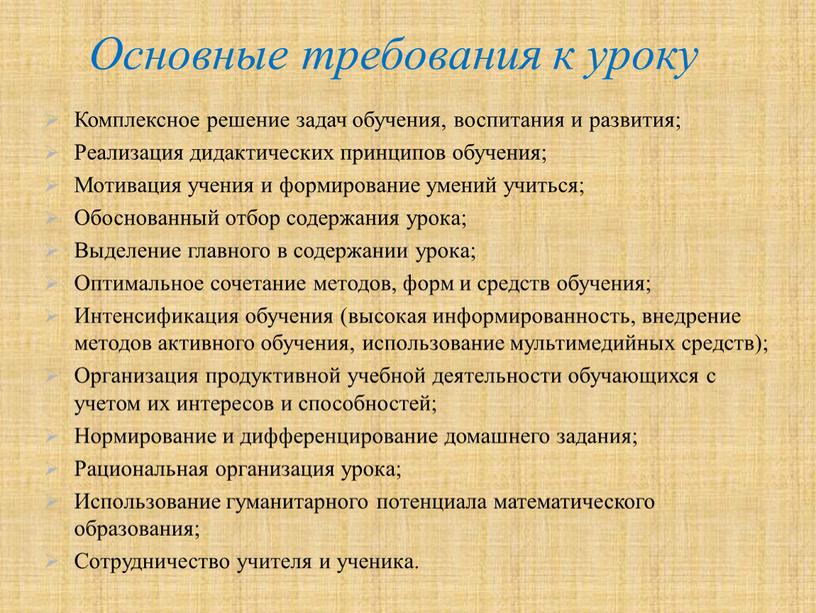 Основные требования к уроку

Комплексное решение задач обучения, воспитания и развития;
Реализация дидактических принципов обучения;
Мотивация учения и формирование умений учиться;
Обоснованный отбор содержания урока;
Выделение главного в содержании урока;
Оптимальное сочетание методов, форм и средств обучения;
Интенсификация обучения (высокая информированность, внедрение методов активного обучения, использование мультимедийных средств);
Организация продуктивной учебной деятельности обучающихся с учетом их интересов и способностей;
Нормирование и дифференцирование домашнего задания;
Рациональная организация урока;
Использование гуманитарного потенциала математического образования;
Сотрудничество учителя и ученика.